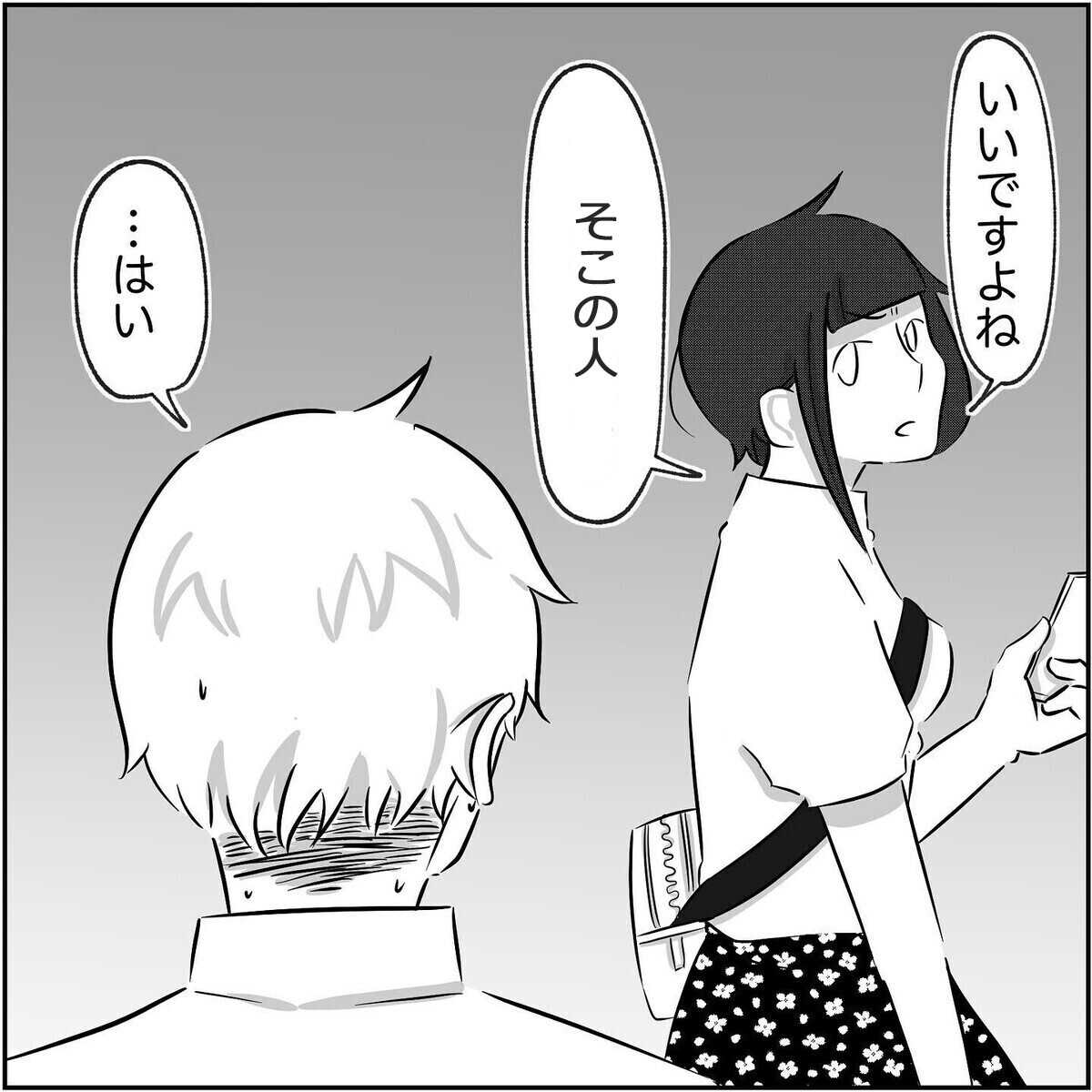 いいですよね

そこの人

…はい